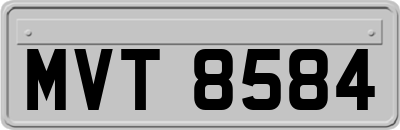 MVT 8584